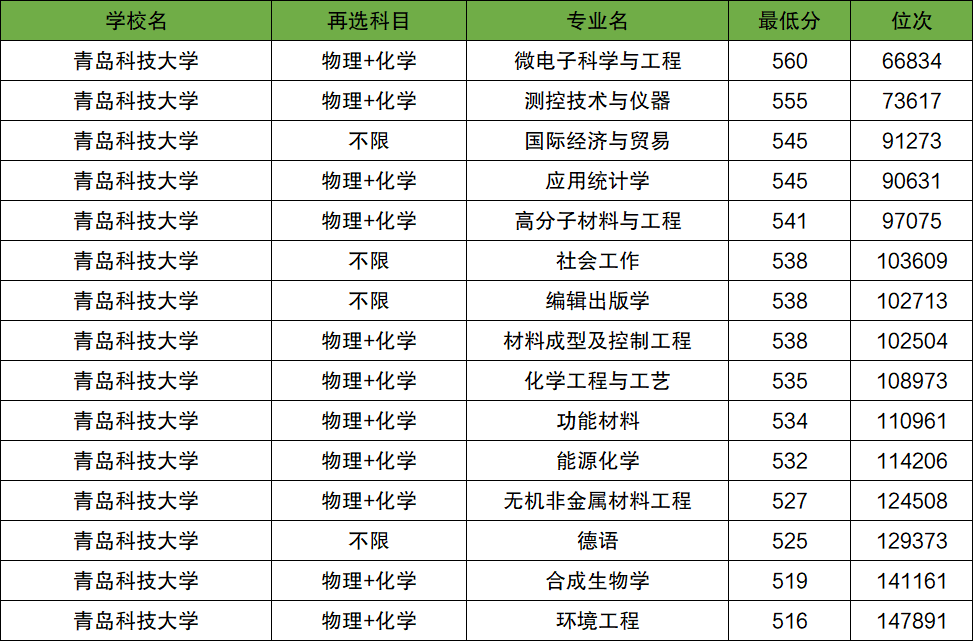 | 学校名 | 再选科目 | 专业名 | 最低分 | 位次 |
|---|---|---|---|---|
| 青岛科技大学 | 物理+化学 | 微电子科学与工程 | 560 | 66834 |
| 青岛科技大学 | 物理+化学 | 测控技术与仪器 | 555 | 73617 |
| 青岛科技大学 | 不限 | 国际经济与贸易 | 545 | 91273 |
| 青岛科技大学 | 物理+化学 | 应用统计学 | 545 | 90631 |
| 青岛科技大学 | 物理+化学 | 高分子材料与工程 | 541 | 97075 |
| 青岛科技大学 | 不限 | 社会工作 | 538 | 103609 |
| 青岛科技大学 | 不限 | 编辑出版学 | 538 | 102713 |
| 青岛科技大学 | 物理+化学 | 材料成型及控制工程 | 538 | 102504 |
| 青岛科技大学 | 物理+化学 | 化学工程与工艺 | 535 | 108973 |
| 青岛科技大学 | 物理+化学 | 功能材料 | 534 | 110961 |
| 青岛科技大学 | 物理+化学 | 能源化学 | 532 | 114206 |
| 青岛科技大学 | 物理+化学 | 无机非金属材料工程 | 527 | 124508 |
| 青岛科技大学 | 不限 | 德语 | 525 | 129373 |
| 青岛科技大学 | 物理+化学 | 合成生物学 | 519 | 141161 |
| 青岛科技大学 | 物理+化学 | 环境工程 | 516 | 147891 |